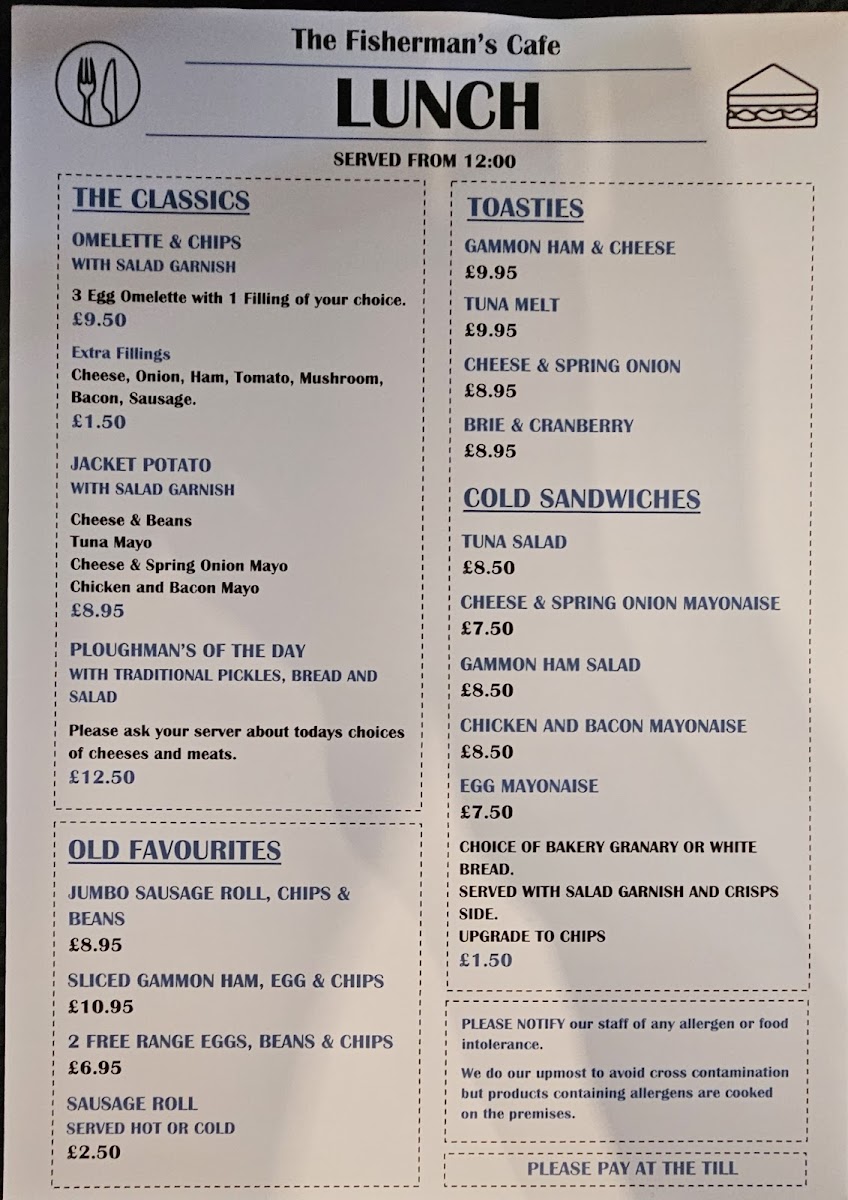 The Fisherman's Cafe

LUNCH

SERVED FROM 12:00

THE CLASSICS

OMELETTE & CHIPS
WITH SALAD GARNISH

3 Egg Omelette with 1 Filling of your choice.
£9.50

Extra Fillings
Cheese, Onion, Ham, Tomato, Mushroom, Bacon, Sausage.
£1.50

JACKET POTATO
WITH SALAD GARNISH

Cheese & Beans
Tuna Mayo
Cheese & Spring Onion Mayo
Chicken and Bacon Mayo
£8.95

PLOUGHMAN'S OF THE DAY
WITH TRADITIONAL PICKLES, BREAD AND SALAD

Please ask your server about todays choices of cheeses and meats.
£12.50

OLD FAVOURITES

JUMBO SAUSAGE ROLL, CHIPS & BEANS
£8.95

SLICED GAMMON HAM, EGG & CHIPS
£10.95

2 FREE RANGE EGGS, BEANS & CHIPS
£6.95

SAUSAGE ROLL
SERVED HOT OR COLD
£2.50

TOASTIES

GAMMON HAM & CHEESE
£9.95

TUNA MELT
£9.95

CHEESE & SPRING ONION
£8.95

BRIE & CRANBERRY
£8.95

COLD SANDWICHES

TUNA SALAD
£8.50

CHEESE & SPRING ONION MAYONAISE
£7.50

GAMMON HAM SALAD
£8.50

CHICKEN AND BACON MAYONAISE
£8.50

EGG MAYONAISE
£7.50

CHOICE OF BAKERY GRANARY OR WHITE BREAD.
SERVED WITH SALAD GARNISH AND CRISPS SIDE.
UPGRADE TO CHIPS
£1.50

PLEASE NOTIFY our staff of any allergen or food intolerance.

We do our upmost to avoid cross contamination but products containing allergens are cooked on the premises.

PLEASE PAY AT THE TILL